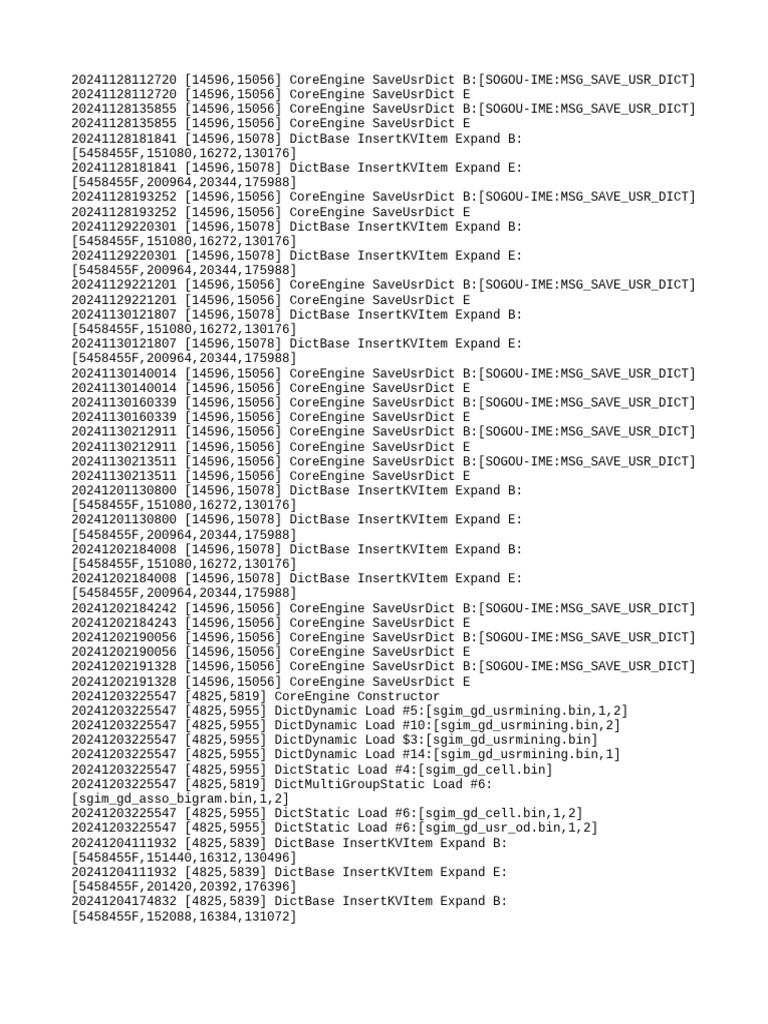 20241128112720 [14596,15056] CoreEngine SaveUsrDict B:[SOGOU-IME:MSG_SAVE_USR_DICT]
20241128112720 [14596,15056] CoreEngine SaveUsrDict E
20241128135855 [14596,15056] CoreEngine SaveUsrDict B:[SOGOU-IME:MSG_SAVE_USR_DICT]
20241128135855 [14596,15056] CoreEngine SaveUsrDict E
20241128181841 [14596,15078] DictBase InsertKVItem Expand B:
[5458455F,151080,16272,130176]
20241128181841 [14596,15078] DictBase InsertKVItem Expand E:
[5458455F,200964,20344,175988]
20241128193252 [14596,15056] CoreEngine SaveUsrDict B:[SOGOU-IME:MSG_SAVE_USR_DICT]
20241128193252 [14596,15056] CoreEngine SaveUsrDict E
20241129220301 [14596,15078] DictBase InsertKVItem Expand B:
[5458455F,151080,16272,130176]
20241129220301 [14596,15078] DictBase InsertKVItem Expand E:
[5458455F,200964,20344,175988]
20241129221201 [14596,15056] CoreEngine SaveUsrDict B:[SOGOU-IME:MSG_SAVE_USR_DICT]
20241129221201 [14596,15056] CoreEngine SaveUsrDict E
20241130121807 [14596,15078] DictBase InsertKVItem Expand B:
[5458455F,151080,16272,130176]
20241130121807 [14596,15078] DictBase InsertKVItem Expand E:
[5458455F,200964,20344,175988]
20241130140014 [14596,15056] CoreEngine SaveUsrDict B:[SOGOU-IME:MSG_SAVE_USR_DICT]
20241130140014 [14596,15056] CoreEngine SaveUsrDict E
20241130160339 [14596,15056] CoreEngine SaveUsrDict B:[SOGOU-IME:MSG_SAVE_USR_DICT]
20241130160339 [14596,15056] CoreEngine SaveUsrDict E
20241130212911 [14596,15056] CoreEngine SaveUsrDict B:[SOGOU-IME:MSG_SAVE_USR_DICT]
20241130212911 [14596,15056] CoreEngine SaveUsrDict E
20241130213511 [14596,15056] CoreEngine SaveUsrDict B:[SOGOU-IME:MSG_SAVE_USR_DICT]
20241130213511 [14596,15056] CoreEngine SaveUsrDict E
20241201130800 [14596,15078] DictBase InsertKVItem Expand B:
[5458455F,151080,16272,130176]
20241201130800 [14596,15078] DictBase InsertKVItem Expand E:
[5458455F,200964,20344,175988]
20241202184008 [14596,15078] DictBase InsertKVItem Expand B:
[5458455F,151080,16272,130176]
20241202184008 [14596,15078] DictBase InsertKVItem Expand E:
[5458455F,200964,20344,175988]
20241202184242 [14596,15056] CoreEngine SaveUsrDict B:[SOGOU-IME:MSG_SAVE_USR_DICT]
20241202184243 [14596,15056] CoreEngine SaveUsrDict E
20241202190056 [14596,15056] CoreEngine SaveUsrDict B:[SOGOU-IME:MSG_SAVE_USR_DICT]
20241202190056 [14596,15056] CoreEngine SaveUsrDict E
20241202191328 [14596,15056] CoreEngine SaveUsrDict B:[SOGOU-IME:MSG_SAVE_USR_DICT]
20241202191328 [14596,15056] CoreEngine SaveUsrDict E
20241203225547 [4825,5819] CoreEngine Constructor
20241203225547 [4825,5955] DictDynamic Load #5:[sgim_gd_usrmining.bin,1,2]
20241203225547 [4825,5955] DictDynamic Load #10:[sgim_gd_usrmining.bin,2]
20241203225547 [4825,5955] DictDynamic Load $3:[sgim_gd_usrmining.bin]
20241203225547 [4825,5955] DictDynamic Load #14:[sgim_gd_usrmining.bin,1]
20241203225547 [4825,5955] DictStatic Load #4:[sgim_gd_cell.bin]
20241203225547 [4825,5819] DictMultiGroupStatic Load #6:
[sgim_gd_asso_bigram.bin,1,2]
20241203225547 [4825,5955] DictStatic Load #6:[sgim_gd_cell.bin,1,2]
20241203225547 [4825,5955] DictStatic Load #6:[sgim_gd_usr_od.bin,1,2]
20241204111932 [4825,5839] DictBase InsertKVItem Expand B:
[5458455F,151440,16312,130496]
20241204111932 [4825,5839] DictBase InsertKVItem Expand E:
[5458455F,201420,20392,176396]
20241204174832 [4825,5839] DictBase InsertKVItem Expand B:
[5458455F,152088,16384,131072]